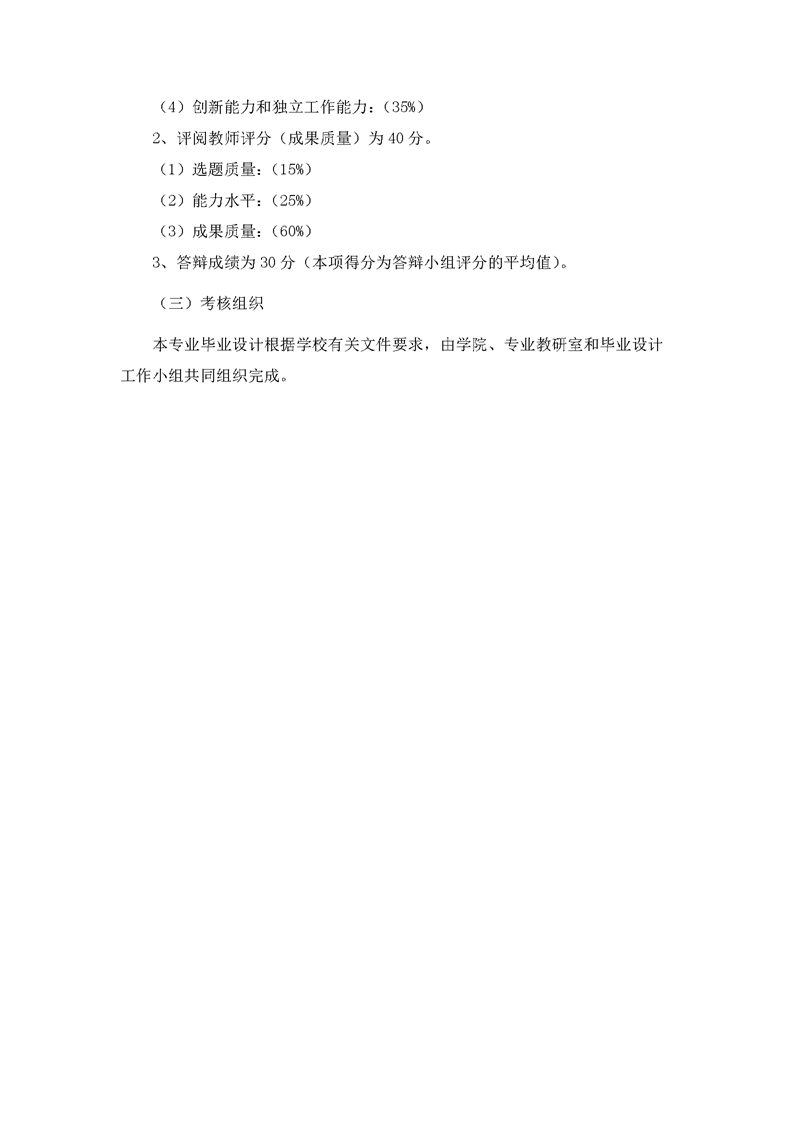 （4）创新能力和独立工作能力：（35%）

2、评阅教师评分（成果质量）为40分。

（1）选题质量：（15%）

（2）能力水平：（25%）

（3）成果质量：（60%）

3、答辩成绩为30分（本项得分为答辩小组评分的平均值）。

（三）考核组织

本专业毕业设计根据学校有关文件要求，由学院、专业教研室和毕业设计工作小组共同组织完成。